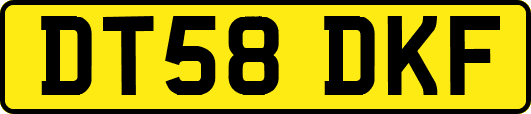 DT58 DKF